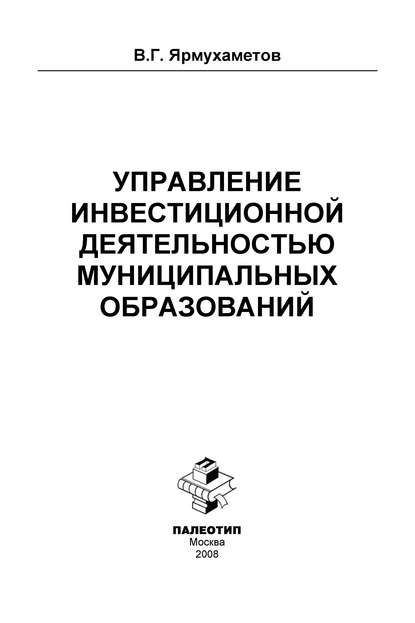 В.Г. Ярмухаметов

УПРАВЛЕНИЕ ИНВЕСТИЦИОННОЙ ДЕЯТЕЛЬНОСТЬЮ МУНИЦИПАЛЬНЫХ ОБРАЗОВАНИЙ

ПАЛЕОТИП
Москва
2008